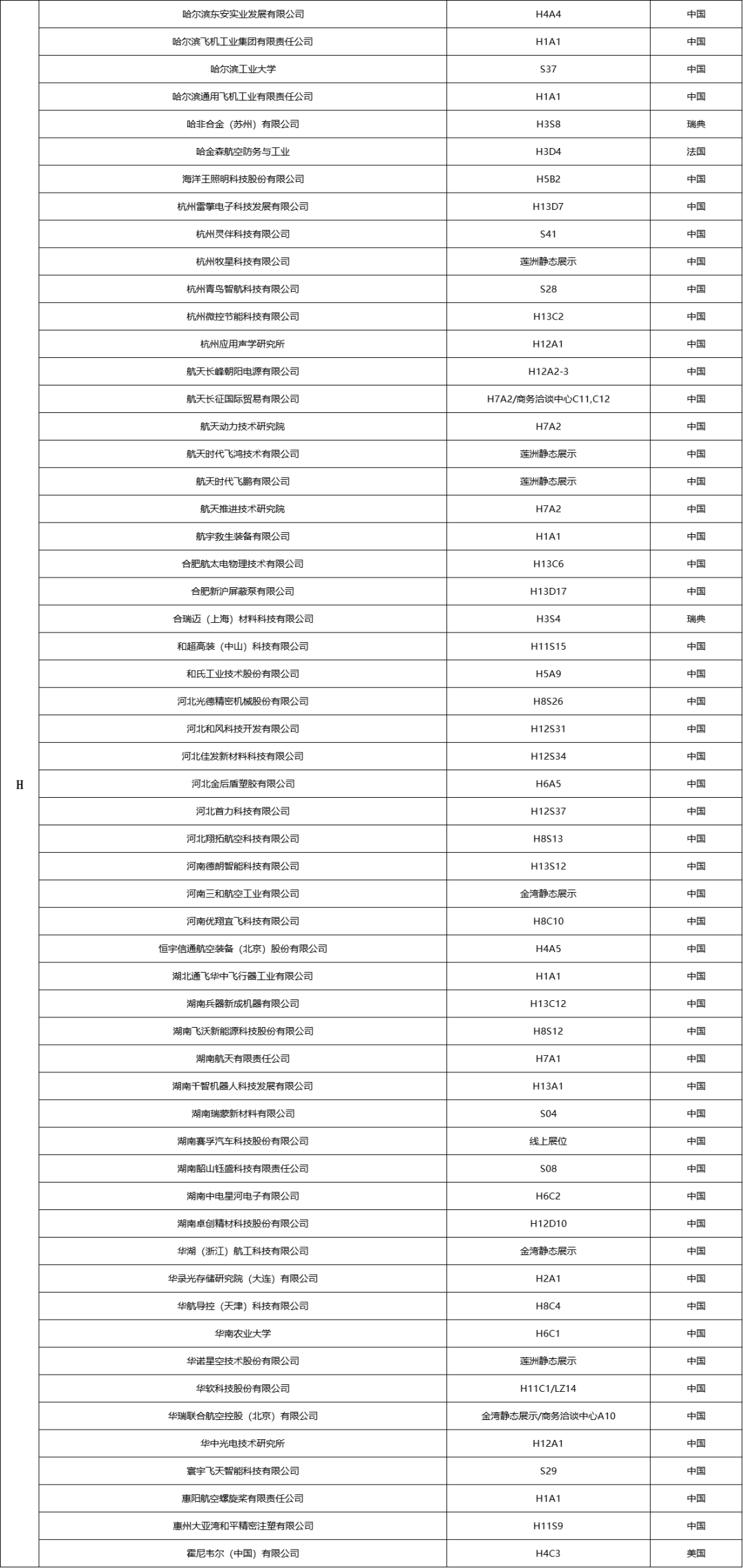 | H | 哈尔滨东安实业发展有限公司 | H4A4 | 中国 |
|---|---|---|---|
| | 哈尔滨飞机工业集团有限责任公司 | H1A1 | 中国 |
| | 哈尔滨工业大学 | S37 | 中国 |
| | 哈尔滨通用飞机工业有限责任公司 | H1A1 | 中国 |
| | 哈非合金（苏州）有限公司 | H3S8 | 瑞典 |
| | 哈金森航空防务与工业 | H3D4 | 法国 |
| | 海洋王照明科技股份有限公司 | H5B2 | 中国 |
| | 杭州雷擎电子科技发展有限公司 | H13D7 | 中国 |
| | 杭州灵伴科技有限公司 | S41 | 中国 |
| | 杭州牧星科技有限公司 | 莲洲静态展示 | 中国 |
| | 杭州青鸟智航科技有限公司 | S28 | 中国 |
| | 杭州微控节能科技有限公司 | H13C2 | 中国 |
| | 杭州应用声学研究所 | H12A1 | 中国 |
| | 航天长峰朝阳电源有限公司 | H12A2-3 | 中国 |
| | 航天长征国际贸易有限公司 | H7A2/商务洽谈中心C11,C12 | 中国 |
| | 航天动力技术研究院 | H7A2 | 中国 |
| | 航天时代飞鸿技术有限公司 | 莲洲静态展示 | 中国 |
| | 航天时代飞鹏有限公司 | 莲洲静态展示 | 中国 |
| | 航天推进技术研究院 | H7A2 | 中国 |
| | 航宇救生装备有限公司 | H1A1 | 中国 |
| | 合肥航太电物理技术有限公司 | H13C6 | 中国 |
| | 合肥新沪屏蔽泵有限公司 | H13D17 | 中国 |
| | 合瑞迈（上海）材料科技有限公司 | H3S4 | 瑞典 |
| | 和超高装（中山）科技有限公司 | H11S15 | 中国 |
| | 和氏工业技术股份有限公司 | H5A9 | 中国 |
| | 河北光德精密机械股份有限公司 | H8S26 | 中国 |
| | 河北和风科技开发有限公司 | H12S31 | 中国 |
| | 河北佳发新材料科技有限公司 | H12S34 | 中国 |
| | 河北金后盾塑胶有限公司 | H6A5 | 中国 |
| | 河北首力科技有限公司 | H12S37 | 中国 |
| | 河北翔拓航空科技有限公司 | H8S13 | 中国 |
| | 河南德朗智能科技有限公司 | H13S12 | 中国 |
| | 河南三和航空工业有限公司 | 金湾静态展示 | 中国 |
| | 河南优翔宜飞科技有限公司 | H8C10 | 中国 |
| | 恒宇信通航空装备（北京）股份有限公司 | H4A5 | 中国 |
| | 湖北通飞华中飞行器工业有限公司 | H1A1 | 中国 |
| | 湖南兵器新成机器有限公司 | H13C12 | 中国 |
| | 湖南飞沃新能源科技股份有限公司 | H8S12 | 中国 |
| | 湖南航天有限责任公司 | H7A1 | 中国 |
| | 湖南千智机器人科技发展有限公司 | H13A1 | 中国 |
| | 湖南瑞蒙新材料有限公司 | S04 | 中国 |
| | 湖南赛孚汽车科技股份有限公司 | 线上展位 | 中国 |
| | 湖南韶山钰盛科技有限责任公司 | S08 | 中国 |
| | 湖南中电星河电子有限公司 | H6C2 | 中国 |
| | 湖南卓创精材科技股份有限公司 | H12D10 | 中国 |
| | 华湖（浙江）航工科技有限公司 | 金湾静态展示 | 中国 |
| | 华录光存储研究院（大连）有限公司 | H2A1 | 中国 |
| | 华航导控（天津）科技有限公司 | H8C4 | 中国 |
| | 华南农业大学 | H6C1 | 中国 |
| | 华诺星空技术股份有限公司 | 莲洲静态展示 | 中国 |
| | 华软科技股份有限公司 | H11C1/LZ14 | 中国 |
| | 华瑞联合航空控股（北京）有限公司 | 金湾静态展示/商务洽谈中心A10 | 中国 |
| | 华中光电技术研究所 | H12A1 | 中国 |
| | 寰宇飞天智能科技有限公司 | S29 | 中国 |
| | 惠阳航空螺旋桨有限责任公司 | H1A1 | 中国 |
| | 惠州大亚湾和平精密注塑有限公司 | H11S9 | 中国 |
| | 霍尼韦尔（中国）有限公司 | H4C3 | 美国 |